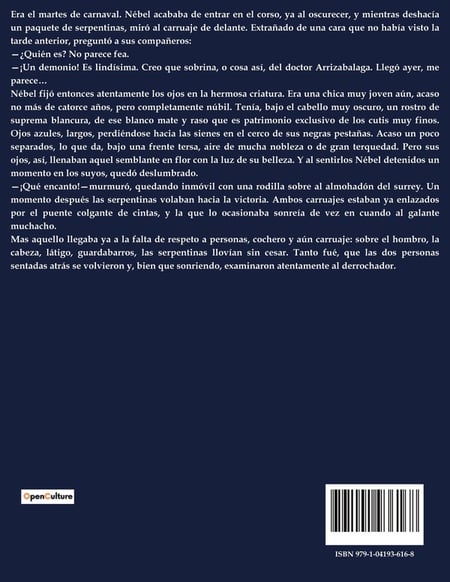 Era el martes de carnaval. Nébel acababa de entrar en el corso, ya al oscurecer, y mientras deshacía un paquete de serpentinas, miró al carruaje de delante. Extrañado de una cara que no había visto la tarde anterior, preguntó a sus compañeros:

—¿Quién es? No parece fea.

—¡Un demonio! Es lindísima. Creo que sobrina, o cosa así, del doctor Arrizabalaga. Llegó ayer, me parece…

Nébel fijó entonces atentamente los ojos en la hermosa criatura. Era una chica muy joven aún, acaso no más de catorce años, pero completamente núbil. Tenía, bajo el cabello muy oscuro, un rostro de suprema blancura, de ese blanco mate y raso que es patrimonio exclusivo de los cutis muy finos. Ojos azules, largos, perdiéndose hacia las sienes en el cerco de sus negras pestañas. Acaso un poco separados, lo que da, bajo una frente tersa, aire de mucha nobleza o de gran terquedad. Pero sus ojos, así, llenaban aquel semblante en flor con la luz de su belleza. Y al sentirlos Nébel detenidos un momento en los suyos, quedó deslumbrado.

—¡Qué encanto!—murmuró, quedando inmóvil con una rodilla sobre al almohadón del surrey. Un momento después las serpentinas volaban hacia la victoria. Ambos carruajes estaban ya enlazados por el puente colgante de cintas, y la que lo ocasionaba sonreía de vez en cuando al galante muchacho.

Mas aquello llegaba ya a la falta de respeto a personas, cochero y aún carruaje: sobre el hombro, la cabeza, látigo, guardabarros, las serpentinas llovían sin cesar. Tanto fué, que las dos personas sentadas atrás se volvieron y, bien que sonriendo, examinaron atentamente al derrochador.

OpenCulture

ISBN 979-1-04193-616-8